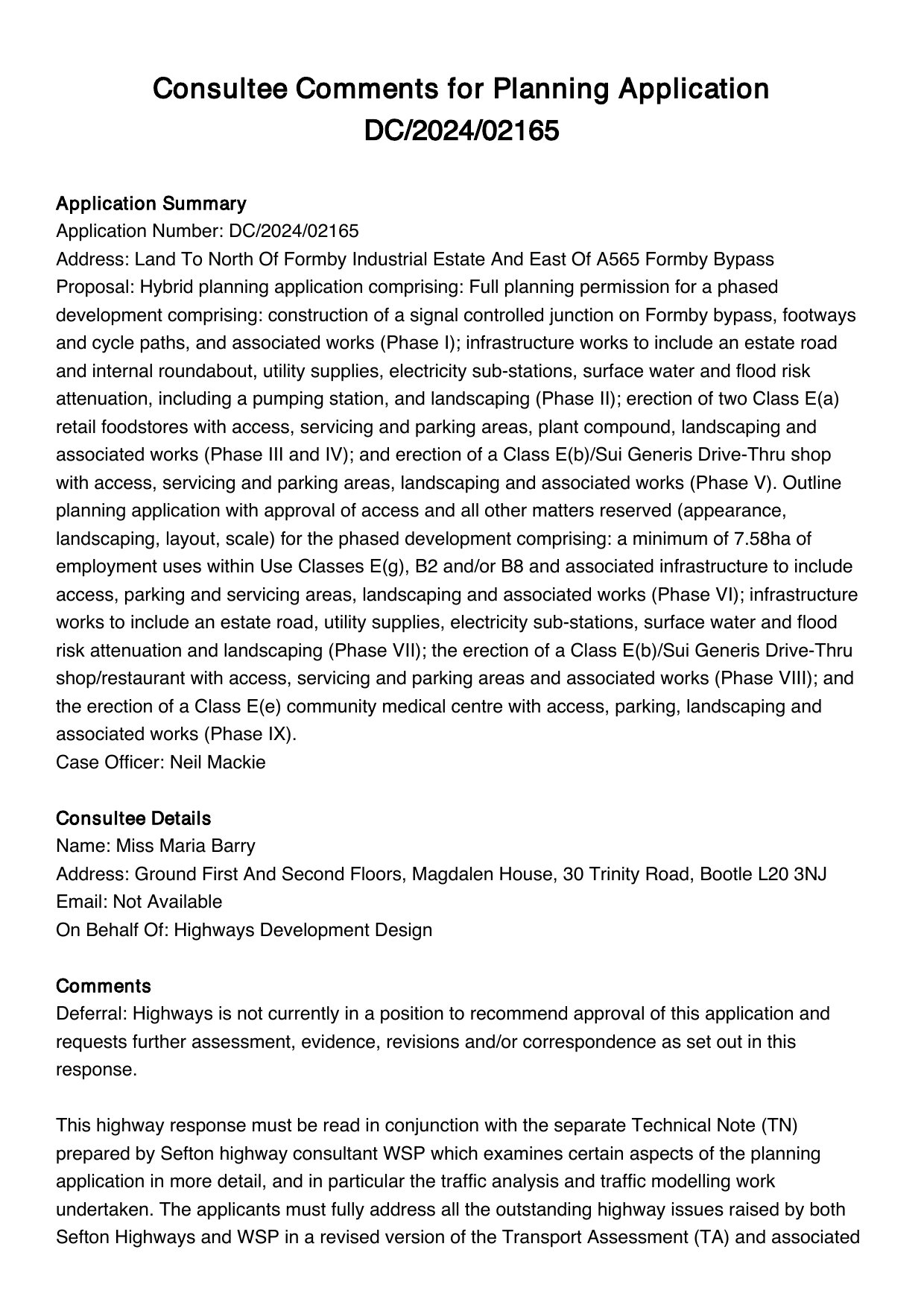 Consultee Comments for Planning Application DC/2024/02165

Application Summary
Application Number: DC/2024/02165
Address: Land To North Of Formby Industrial Estate And East Of A565 Formby Bypass
Proposal: Hybrid planning application comprising: Full planning permission for a phased development comprising: construction of a signal controlled junction on Formby bypass, footways and cycle paths, and associated works (Phase I); infrastructure works to include an estate road and internal roundabout, utility supplies, electricity sub-stations, surface water and flood risk attenuation, including a pumping station, and landscaping (Phase II); erection of two Class E(a) retail foodstores with access, servicing and parking areas, plant compound, landscaping and associated works (Phase III and IV); and erection of a Class E(b)/Sui Generis Drive-Thru shop with access, servicing and parking areas, landscaping and associated works (Phase V). Outline planning application with approval of access and all other matters reserved (appearance, landscaping, layout, scale) for the phased development comprising: a minimum of 7.58ha of employment uses within Use Classes E(g), B2 and/or B8 and associated infrastructure to include access, parking and servicing areas, landscaping and associated works (Phase VI); infrastructure works to include an estate road, utility supplies, electricity sub-stations, surface water and flood risk attenuation and landscaping (Phase VII); the erection of a Class E(b)/Sui Generis Drive-Thru shop/restaurant with access, servicing and parking areas and associated works (Phase VIII); and the erection of a Class E(e) community medical centre with access, parking, landscaping and associated works (Phase IX).
Case Officer: Neil Mackie

Consultee Details
Name: Miss Maria Barry
Address: Ground First And Second Floors, Magdalen House, 30 Trinity Road, Bootle L20 3NJ
Email: Not Available
On Behalf Of: Highways Development Design

Comments
Deferral: Highways is not currently in a position to recommend approval of this application and requests further assessment, evidence, revisions and/or correspondence as set out in this response.

This highway response must be read in conjunction with the separate Technical Note (TN) prepared by Sefton highway consultant WSP which examines certain aspects of the planning application in more detail, and in particular the traffic analysis and traffic modelling work undertaken. The applicants must fully address all the outstanding highway issues raised by both Sefton Highways and WSP in a revised version of the Transport Assessment (TA) and associated